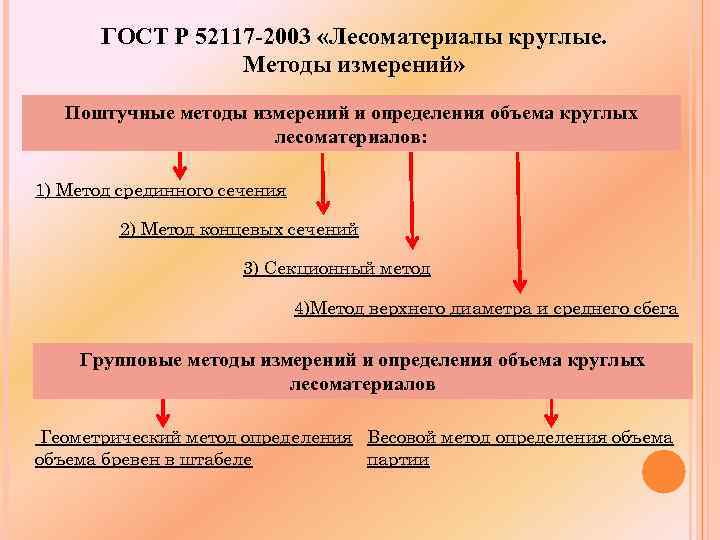 ГОСТ Р 52117-2003 «Лесоматериалы круглые. Методы измерений»

Поштучные методы измерений и определения объема круглых лесоматериалов:

1) Метод срединного сечения

2) Метод концевых сечений

3) Секционный метод

4)Метод верхнего диаметра и среднего сбега

Групповые методы измерений и определения объема круглых лесоматериалов

Геометрический метод определения объема бревен в штабеле

Весовой метод определения объема партии